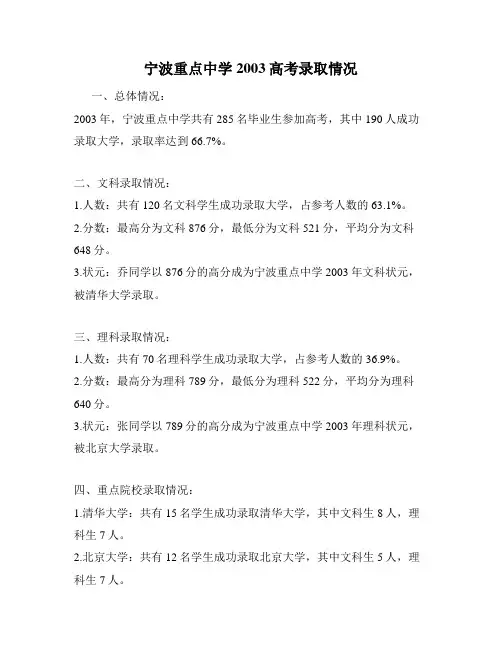 宁波重点中学 2003 高考录取情况

一、总体情况：

2003 年，宁波重点中学共有 285 名毕业生参加高考，其中 190 人成功录取大学，录取率达到 66.7%。

二、文科录取情况：

1.人数：共有 120 名文科学生成功录取大学，占参考人数的 63.1%。

2.分数：最高分为文科 876 分，最低分为文科 521 分，平均分为文科 648 分。

3.状元：乔同学以 876 分的高分成为宁波重点中学 2003 年文科状元，被清华大学录取。

三、理科录取情况：

1.人数：共有 70 名理科学生成功录取大学，占参考人数的 36.9%。

2.分数：最高分为理科 789 分，最低分为理科 522 分，平均分为理科 640 分。

3.状元：张同学以 789 分的高分成为宁波重点中学 2003 年理科状元，被北京大学录取。

四、重点院校录取情况：

1.清华大学：共有 15 名学生成功录取清华大学，其中文科生 8 人，理科生 7 人。

2.北京大学：共有 12 名学生成功录取北京大学，其中文科生 5 人，理科生 7 人。